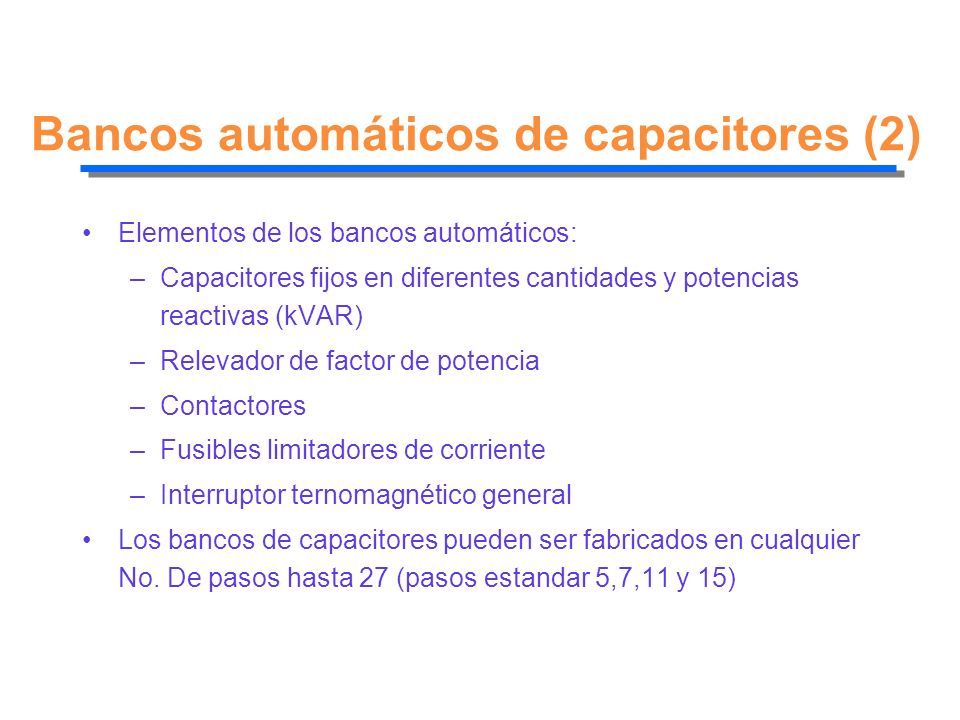 Bancos automáticos de capacitores (2)

• Elementos de los bancos automáticos:
– Capacitores fijos en diferentes cantidades y potencias reactivas (kVAR)
– Relevador de factor de potencia
– Contactores
– Fusibles limitadores de corriente
– Interruptor ternomagnético general
• Los bancos de capacitores pueden ser fabricados en cualquier No. De pasos hasta 27 (pasos estandar 5,7,11 y 15)